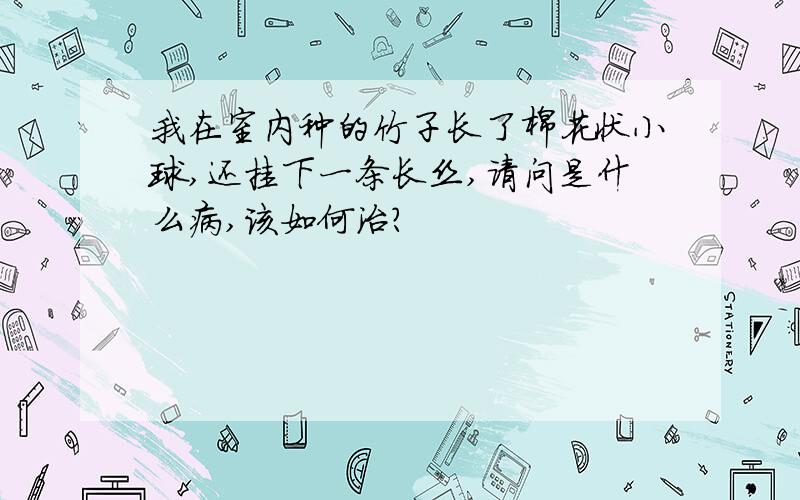 我在室内种的竹子长了棉花状小球,还挂下一条长丝,请问是什么病,该如何治?

STATIONERY